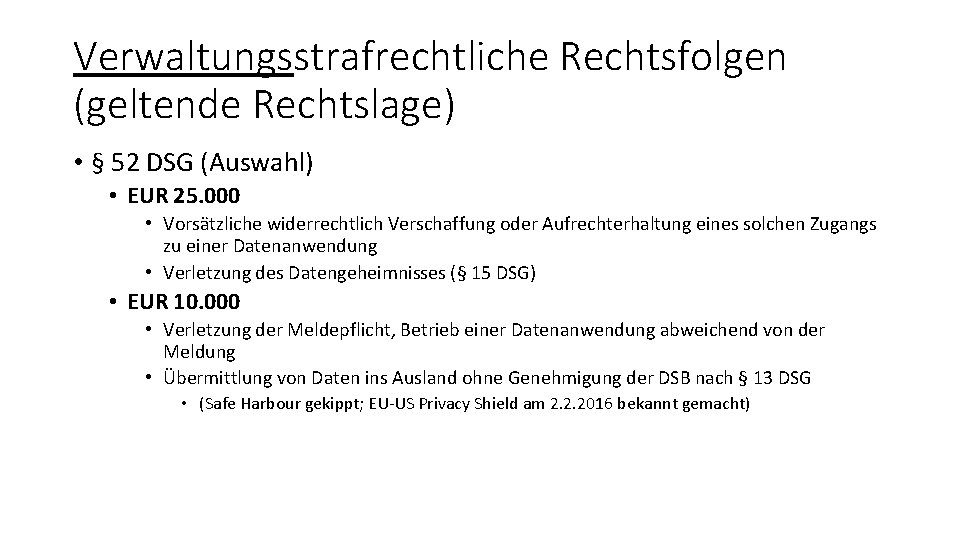 Verwaltungsstrafrechtliche Rechtsfolgen (geltende Rechtslage)

• § 52 DSG (Auswahl)
• EUR 25.000
• Vorsätzliche widerrechtlich Verschaffung oder Aufrechterhaltung eines solchen Zugangs zu einer Datenanwendung
• Verletzung des Datengeheimnisses (§ 15 DSG)
• EUR 10.000
• Verletzung der Meldepflicht, Betrieb einer Datenanwendung abweichend von der Meldung
• Übermittlung von Daten ins Ausland ohne Genehmigung der DSB nach § 13 DSG
• (Safe Harbour gekippt; EU-US Privacy Shield am 2.2.2016 bekannt gemacht)